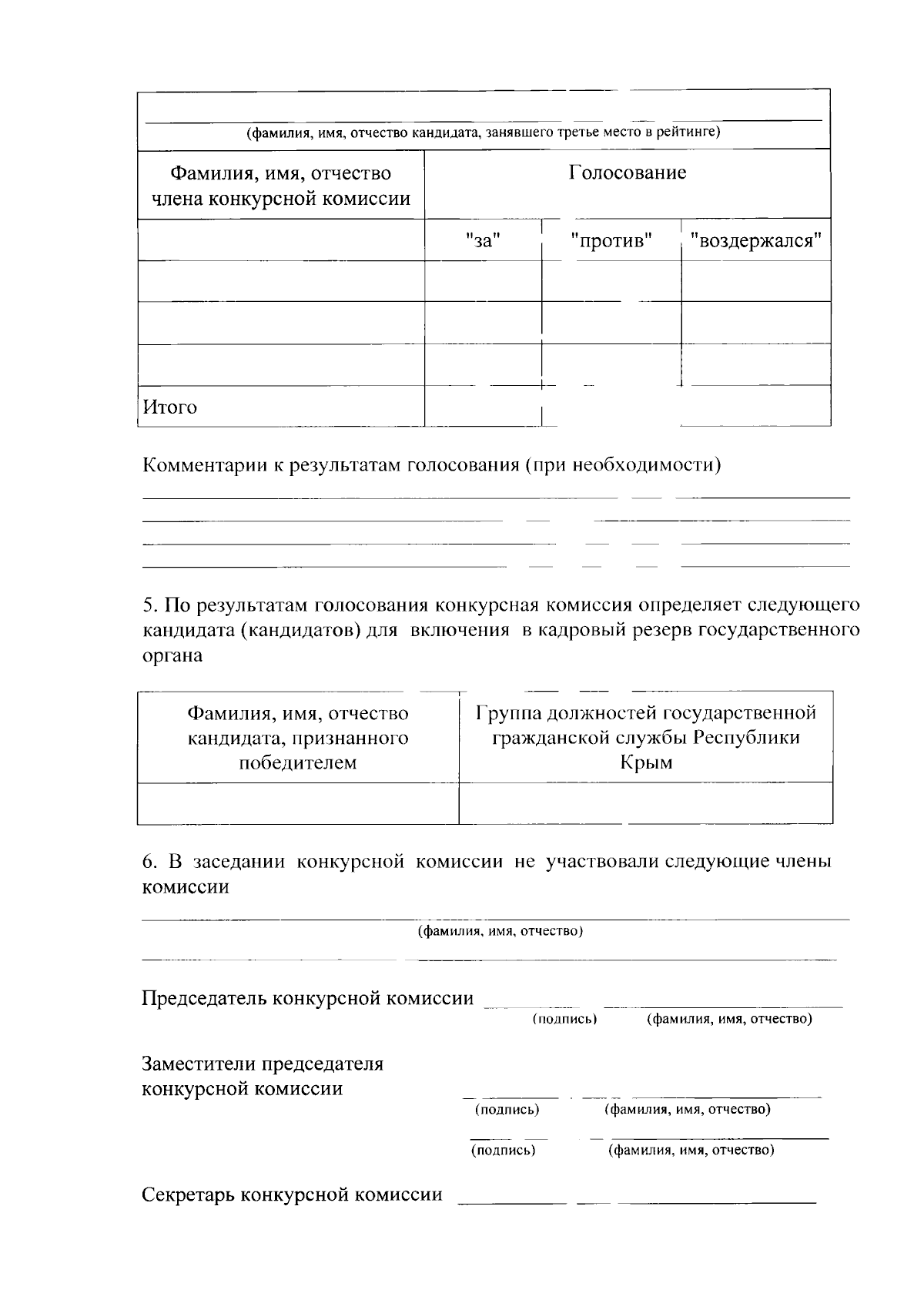 (фамилия, имя, отчество кандидата, занявшего третье место в рейтинге)

| Фамилия, имя, отчество члена конкурсной комиссии | Голосование | | |
|---|---|---|---|
| | "за" | "против" | "воздержался" |
| | | | |
| | | | |
| | | | |
| Итого | | | |

Комментарии к результатам голосования (при необходимости)

5. По результатам голосования конкурсная комиссия определяет следующего кандидата (кандидатов) для включения в кадровый резерв государственного органа

| Фамилия, имя, отчество кандидата, признанного победителем | Группа должностей государственной гражданской службы Республики Крым |
|---|---|
| | |

6. В заседании конкурсной комиссии не участвовали следующие члены комиссии

(фамилия, имя, отчество)

Председатель конкурсной комиссии
(подпись) (фамилия, имя, отчество)

Заместители председателя конкурсной комиссии
(подпись) (фамилия, имя, отчество)
(подпись) (фамилия, имя, отчество)

Секретарь конкурсной комиссии